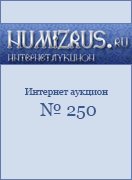 NUMIZRUS.RU
ИНТЕРНЕТ АУКЦИОН

Интернет аукцион
№ 250